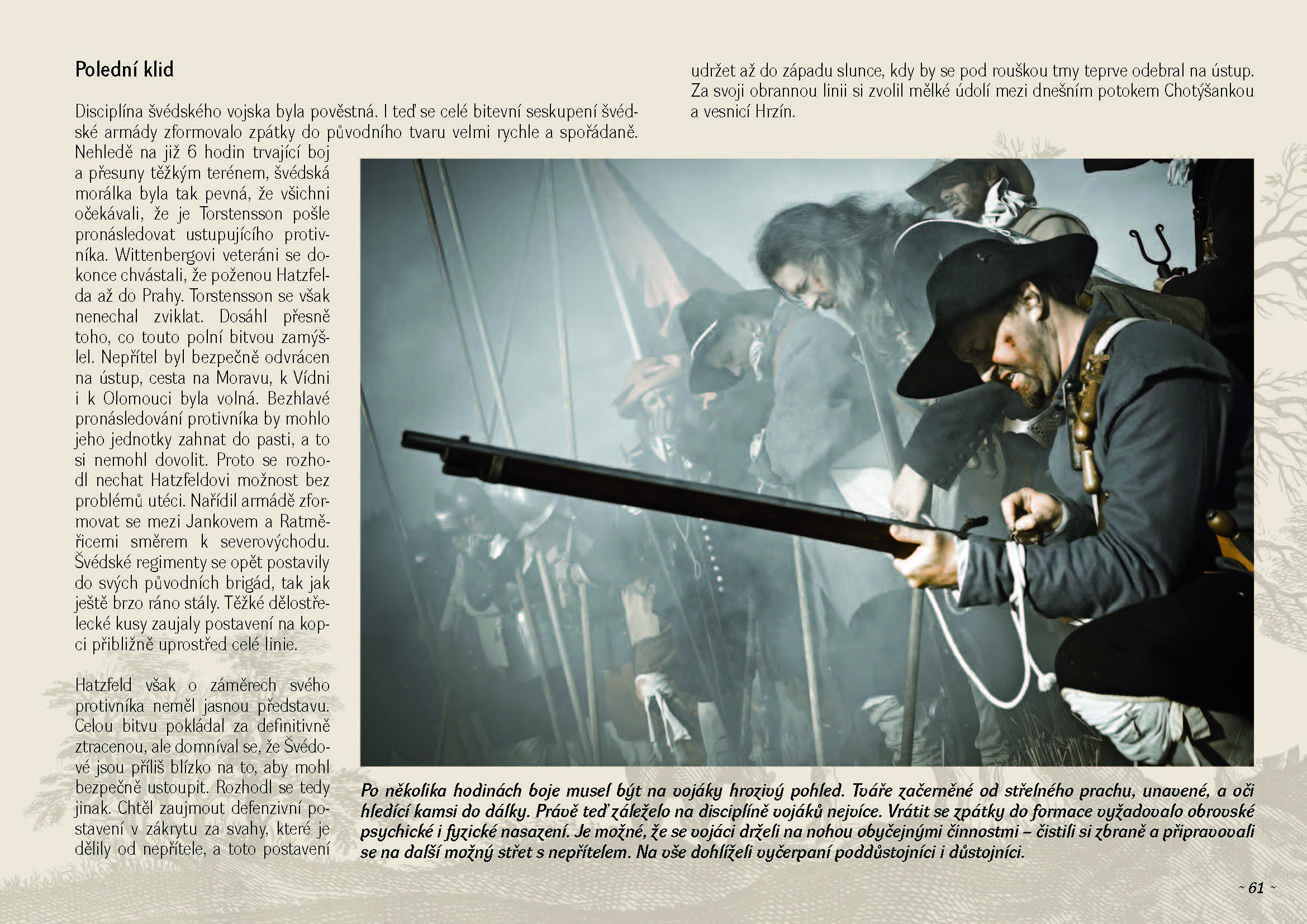 Polední klid

Disciplína švédského vojska byla pověstná. I teď se celé bitevní seskupení švédské armády zformovalo zpátky do původního tvaru velmi rychle a spořádaně. Nehledě na již 6 hodin trvající boj a přesuny těžkým terénem, švédská morálka byla tak pevná, že všichni očekávali, že je Torstensson pošle pronásledovat ustupujícího protivníka. Wittenbergovi veteráni se dokonce chvástali, že poženou Hatzfelda až do Prahy. Torstensson se však nenechal zviklat. Dosáhl přesně toho, co touto polní bitvou zamýšlel. Nepřítel byl bezpečně odvrácen na ústup, cesta na Moravu, k Vídni i k Olomouci byla volná. Bezhlavé pronásledování protivníka by mohlo jeho jednotky zahnat do pasti, a to si nemohl dovolit. Proto se rozhodl nechat Hatzfeldovi možnost bez problémů utéci. Nařídil armádě zformovat se mezi Jankovem a Ratměřicemi směrem k severovýchodu. Švédské regimenty se opět postavily do svých původních brigád, tak jak ještě brzo ráno stály. Těžké dělostřelecké kusy zaujaly postavení na kopci přibližně uprostřed celé linie.

Hatzfeld však o záměrech svého protivníka neměl jasnou představu. Celou bitvu pokládal za definitivně ztracenou, ale domníval se, že Švédové jsou příliš blízko na to, aby mohl bezpečně ustoupit. Rozhodl se tedy jinak. Chtěl zaujmout defenzivní postavení v zákrytu za svahy, které je dělily od nepřítele, a toto postavení udržet až do západu slunce, kdy by se pod rouškou tmy teprve odebral na ústup. Za svoji obrannou linii si zvolil mělké údolí mezi dnešním potokem Chotýšankou a vesnicí Hrzín.

Po několika hodinách boje musel být na vojáky hrozivý pohled. Tváře začerněné od střelného prachu, unavené, a oči hledící kamsi do dálky. Právě teď záleželo na disciplíně vojáků nejvíce. Vrátit se zpátky do formace vyžadovalo obrovské psychické i fyzické nasazení. Je možné, že se vojáci drželi na nohou obyčejnými činnostmi – čistili si zbraně a připravovali se na další možný střet s nepřítelem. Na vše dohlíželi vyčerpaní poddůstojníci i důstojníci.

~ 61 ~